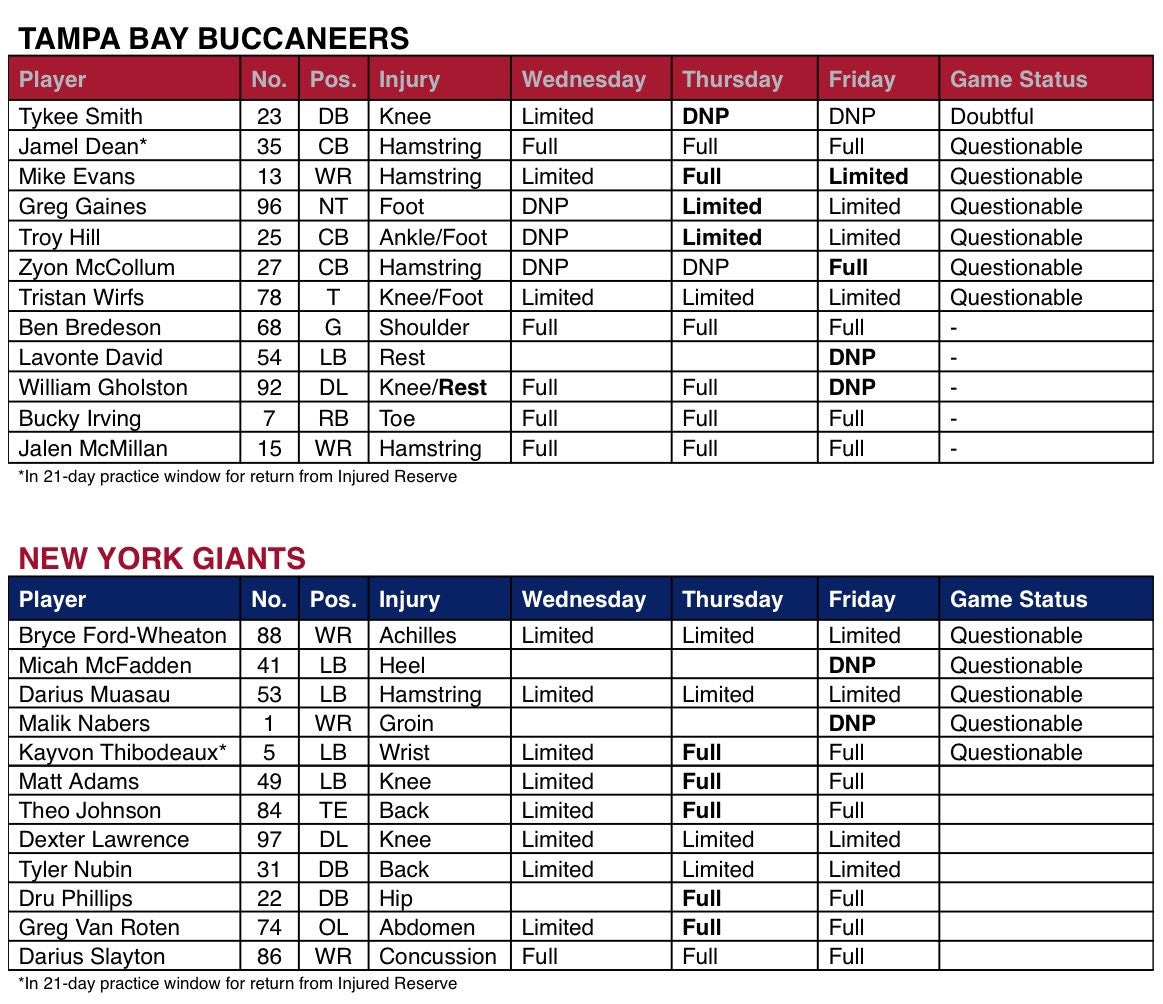 TAMPA BAY BUCCANEERS

| Player | No. | Pos. | Injury | Wednesday | Thursday | Friday | Game Status |
|---|---|---|---|---|---|---|---|
| Tykee Smith | 23 | DB | Knee | Limited | DNP | DNP | Doubtful |
| Jamel Dean* | 35 | CB | Hamstring | Full | Full | Full | Questionable |
| Mike Evans | 13 | WR | Hamstring | Limited | Full | Limited | Questionable |
| Greg Gaines | 96 | NT | Foot | DNP | Limited | Limited | Questionable |
| Troy Hill | 25 | CB | Ankle/Foot | DNP | Limited | Limited | Questionable |
| Zyon McCollum | 27 | CB | Hamstring | DNP | DNP | Full | Questionable |
| Tristan Wirfs | 78 | T | Knee/Foot | Limited | Limited | Limited | Questionable |
| Ben Bredeson | 68 | G | Shoulder | Full | Full | Full | - |
| Lavonte David | 54 | LB | Rest | | | DNP | - |
| William Gholston | 92 | DL | Knee/Rest | Full | Full | DNP | - |
| Bucky Irving | 7 | RB | Toe | Full | Full | Full | - |
| Jalen McMillan | 15 | WR | Hamstring | Full | Full | Full | - |

*In 21-day practice window for return from Injured Reserve

NEW YORK GIANTS

| Player | No. | Pos. | Injury | Wednesday | Thursday | Friday | Game Status |
|---|---|---|---|---|---|---|---|
| Bryce Ford-Wheaton | 88 | WR | Achilles | Limited | Limited | Limited | Questionable |
| Micah McFadden | 41 | LB | Heel | | | DNP | Questionable |
| Darius Muasau | 53 | LB | Hamstring | Limited | Limited | Limited | Questionable |
| Malik Nabers | 1 | WR | Groin | | | DNP | Questionable |
| Kayvon Thibodeaux* | 5 | LB | Wrist | Limited | Full | Full | Questionable |
| Matt Adams | 49 | LB | Knee | Limited | Full | Full | |
| Theo Johnson | 84 | TE | Back | Limited | Full | Full | |
| Dexter Lawrence | 97 | DL | Knee | Limited | Limited | Limited | |
| Tyler Nubin | 31 | DB | Back | Limited | Limited | Limited | |
| Dru Phillips | 22 | DB | Hip | | Full | Full | |
| Greg Van Roten | 74 | OL | Abdomen | Limited | Full | Full | |
| Darius Slayton | 86 | WR | Concussion | Full | Full | Full | |

*In 21-day practice window for return from Injured Reserve